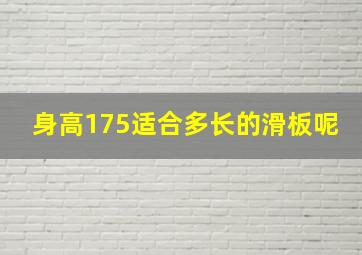 身高175适合多长的滑板呢